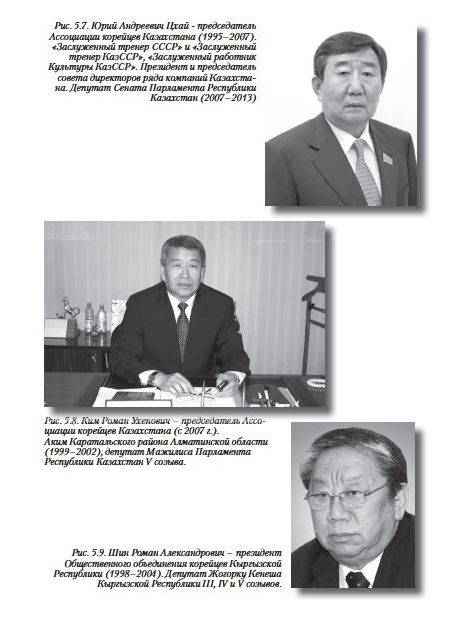 Рис. 5.7. Юрий Андреевич Цхай - председатель Ассоциации корейцев Казахстана (1995–2007). «Заслуженный тренер СССР» и «Заслуженный тренер КазССР», «Заслуженный работник Культуры КазССР». Президент и председатель совета директоров ряда компаний Казахстана. Депутат Сената Парламента Республики Казахстан (2007–2013)

Рис. 5.8. Ким Роман Ухенович – председатель Ассоциации корейцев Казахстана (с 2007 г.). Аким Каратальского района Алматинской области (1999–2002), депутат Мажилиса Парламента Республики Казахстан V созыва.

Рис. 5.9. Шин Роман Александрович – президент Общественного объединения корейцев Кыргызской Республики (1998–2004). Депутат Жогорку Кенеша Кыргызской Республики III, IV и V созывов.